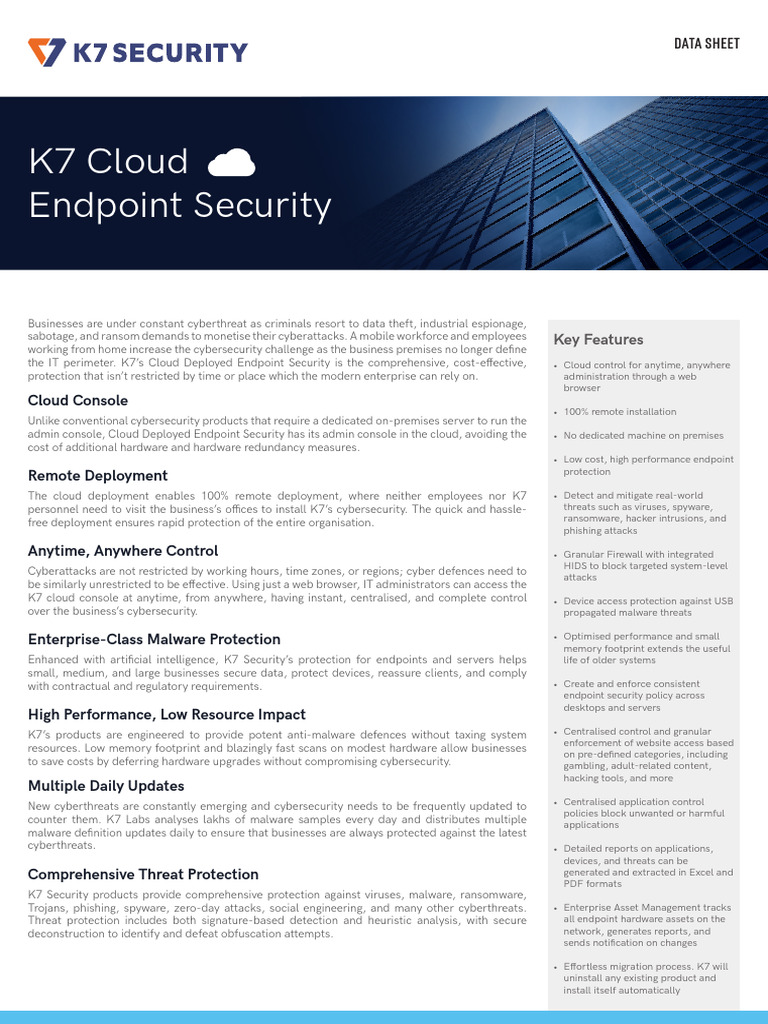 K7 SECURITY

DATA SHEET

K7 Cloud Endpoint Security

Businesses are under constant cyberthreat as criminals resort to data theft, industrial espionage, sabotage, and ransom demands to monetise their cyberattacks. A mobile workforce and employees working from home increase the cybersecurity challenge as the business premises no longer define the IT perimeter. K7's Cloud Deployed Endpoint Security is the comprehensive, cost-effective, protection that isn't restricted by time or place which the modern enterprise can rely on.

Cloud Console

Unlike conventional cybersecurity products that require a dedicated on-premises server to run the admin console, Cloud Deployed Endpoint Security has its admin console in the cloud, avoiding the cost of additional hardware and hardware redundancy measures.

Remote Deployment

The cloud deployment enables 100% remote deployment, where neither employees nor K7 personnel need to visit the business's offices to install K7's cybersecurity. The quick and hassle-free deployment ensures rapid protection of the entire organisation.

Anytime, Anywhere Control

Cyberattacks are not restricted by working hours, time zones, or regions; cyber defences need to be similarly unrestricted to be effective. Using just a web browser, IT administrators can access the K7 cloud console at anytime, from anywhere, having instant, centralised, and complete control over the business's cybersecurity.

Enterprise-Class Malware Protection

Enhanced with artificial intelligence, K7 Security's protection for endpoints and servers helps small, medium, and large businesses secure data, protect devices, reassure clients, and comply with contractual and regulatory requirements.

High Performance, Low Resource Impact

K7's products are engineered to provide potent anti-malware defences without taxing system resources. Low memory footprint and blazingly fast scans on modest hardware allow businesses to save costs by deferring hardware upgrades without compromising cybersecurity.

Multiple Daily Updates

New cyberthreats are constantly emerging and cybersecurity needs to be frequently updated to counter them. K7 Labs analyses lakhs of malware samples every day and distributes multiple malware definition updates daily to ensure that businesses are always protected against the latest cyberthreats.

Comprehensive Threat Protection

K7 Security products provide comprehensive protection against viruses, malware, ransomware, Trojans, phishing, spyware, zero-day attacks, social engineering, and many other cyberthreats. Threat protection includes both signature-based detection and heuristic analysis, with secure deconstruction to identify and defeat obfuscation attempts.

Key Features

• Cloud control for anytime, anywhere administration through a web browser
• 100% remote installation
• No dedicated machine on premises
• Low cost, high performance endpoint protection
• Detect and mitigate real-world threats such as viruses, spyware, ransomware, hacker intrusions, and phishing attacks
• Granular Firewall with integrated HIDS to block targeted system-level attacks
• Device access protection against USB propagated malware threats
• Optimised performance and small memory footprint extends the useful life of older systems
• Create and enforce consistent endpoint security policy across desktops and servers
• Centralised control and granular enforcement of website access based on pre-defined categories, including gambling, adult-related content, hacking tools, and more
• Centralised application control policies block unwanted or harmful applications
• Detailed reports on applications, devices, and threats can be generated and extracted in Excel and PDF formats
• Enterprise Asset Management tracks all endpoint hardware assets on the network, generates reports, and sends notification on changes
• Effortless migration process. K7 will uninstall any existing product and install itself automatically